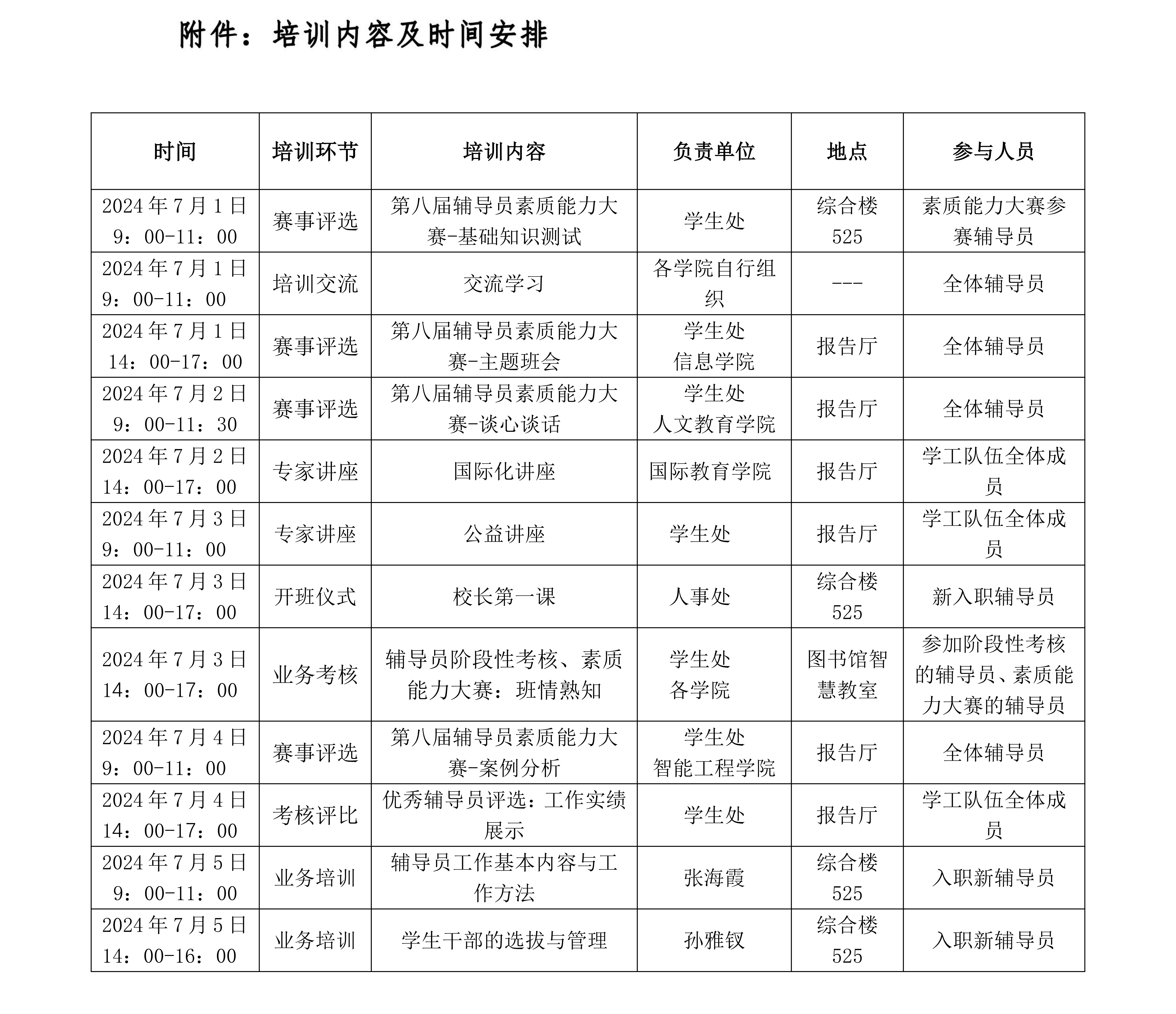 附件：培训内容及时间安排

| 时间 | 培训环节 | 培训内容 | 负责单位 | 地点 | 参与人员 |
|---|---|---|---|---|---|
| 2024年7月1日 9：00-11：00 | 赛事评选 | 第八届辅导员素质能力大赛-基础知识测试 | 学生处 | 综合楼525 | 素质能力大赛参赛辅导员 |
| 2024年7月1日 9：00-11：00 | 培训交流 | 交流学习 | 各学院自行组织 | --- | 全体辅导员 |
| 2024年7月1日 14：00-17：00 | 赛事评选 | 第八届辅导员素质能力大赛-主题班会 | 学生处 信息学院 | 报告厅 | 全体辅导员 |
| 2024年7月2日 9：00-11：30 | 赛事评选 | 第八届辅导员素质能力大赛-谈心谈话 | 学生处 人文教育学院 | 报告厅 | 全体辅导员 |
| 2024年7月2日 14：00-17：00 | 专家讲座 | 国际化讲座 | 国际教育学院 | 报告厅 | 学工队伍全体成员 |
| 2024年7月3日 9：00-11：00 | 专家讲座 | 公益讲座 | 学生处 | 报告厅 | 学工队伍全体成员 |
| 2024年7月3日 14：00-17：00 | 开班仪式 | 校长第一课 | 人事处 | 综合楼525 | 新入职辅导员 |
| 2024年7月3日 14：00-17：00 | 业务考核 | 辅导员阶段性考核、素质能力大赛：班情熟知 | 学生处 各学院 | 图书馆智慧教室 | 参加阶段性考核的辅导员、素质能力大赛的辅导员 |
| 2024年7月4日 9：00-11：00 | 赛事评选 | 第八届辅导员素质能力大赛-案例分析 | 学生处 智能工程学院 | 报告厅 | 全体辅导员 |
| 2024年7月4日 14：00-17：00 | 考核评比 | 优秀辅导员评选：工作实绩展示 | 学生处 | 报告厅 | 学工队伍全体成员 |
| 2024年7月5日 9：00-11：00 | 业务培训 | 辅导员工作基本内容与工作方法 | 张海霞 | 综合楼525 | 入职新辅导员 |
| 2024年7月5日 14：00-16：00 | 业务培训 | 学生干部的选拔与管理 | 孙雅钗 | 综合楼525 | 入职新辅导员 |